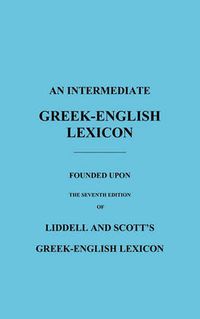 AN INTERMEDIATE

GREEK-ENGLISH LEXICON

FOUNDED UPON

THE SEVENTH EDITION

OF

LIDDELL AND SCOTT'S

GREEK-ENGLISH LEXICON